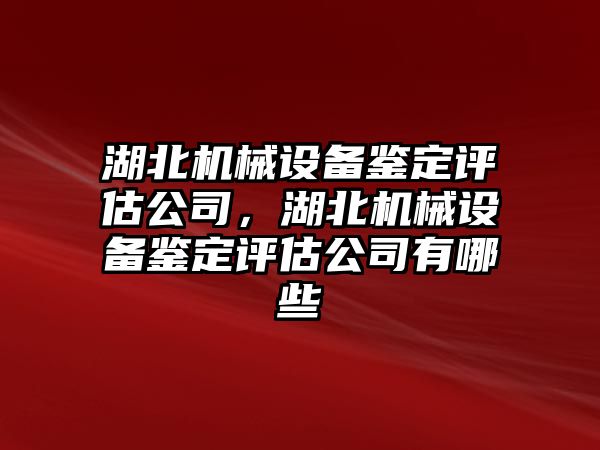 湖北机械设备鉴定评估公司，湖北机械设备鉴定评估公司有哪些